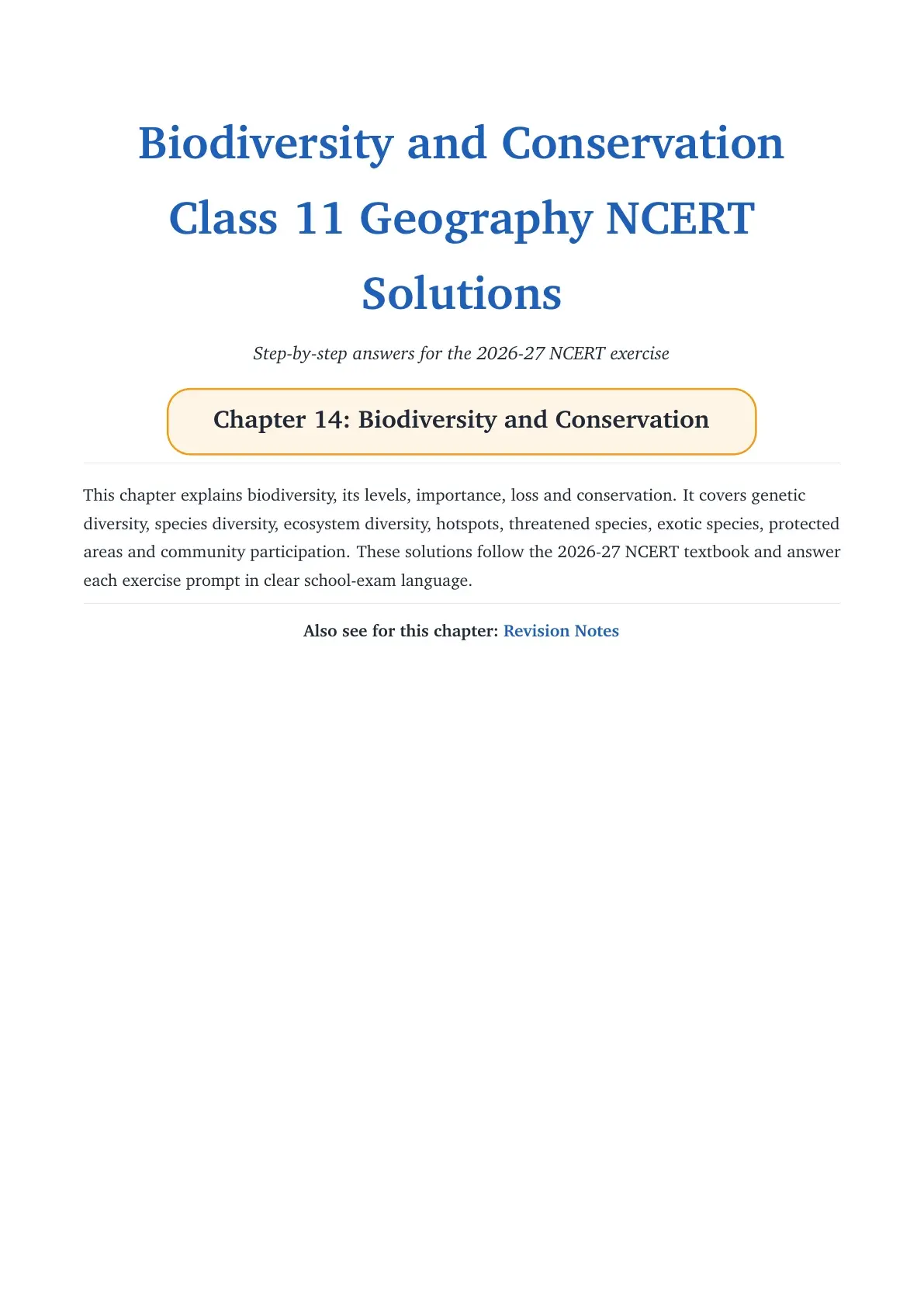 Biodiversity and Conservation Class 11 Geography NCERT Solutions

Step-by-step answers for the 2026-27 NCERT exercise

Chapter 14: Biodiversity and Conservation

This chapter explains biodiversity, its levels, importance, loss and conservation. It covers genetic diversity, species diversity, ecosystem diversity, hotspots, threatened species, exotic species, protected areas and community participation. These solutions follow the 2026-27 NCERT textbook and answer each exercise prompt in clear school-exam language.

Also see for this chapter: Revision Notes